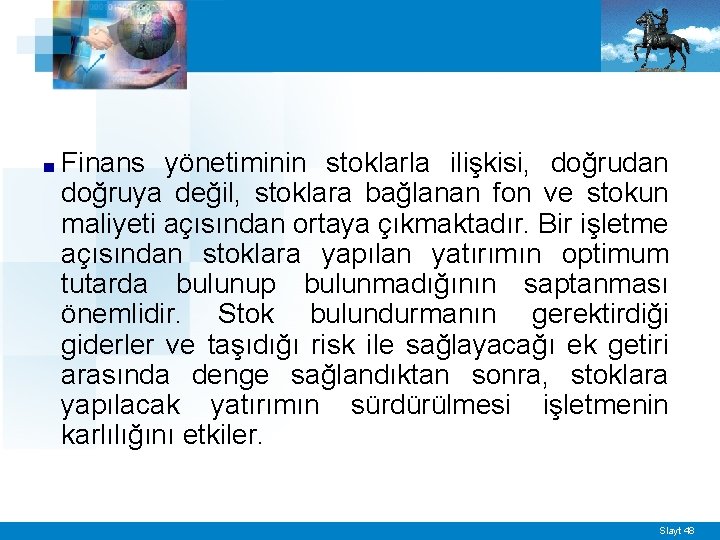 Finans yönetiminin stoklarla ilişkisi, doğrudan doğruya değil, stoklara bağlanan fon ve stokun maliyeti açısından ortaya çıkmaktadır. Bir işletme açısından stoklara yapılan yatırımın optimum tutarda bulunup bulunmadığının saptanması önemlidir. Stok bulundurmanın gerektirdiği giderler ve taşıdığı risk ile sağlayacağı ek getiri arasında denge sağlandıktan sonra, stoklara yapılacak yatırımın sürdürülmesi işletmenin karlılığını etkiler.

Slayt 48